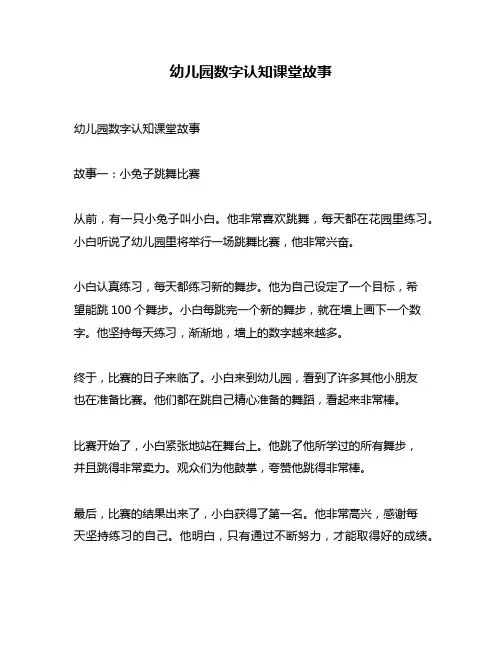 幼儿园数字认知课堂故事

幼儿园数字认知课堂故事

故事一：小兔子跳舞比赛

从前，有一只小兔子叫小白。他非常喜欢跳舞，每天都在花园里练习。小白听说了幼儿园里将举行一场跳舞比赛，他非常兴奋。

小白认真练习，每天都练习新的舞步。他为自己设定了一个目标，希望能跳 100 个舞步。小白每跳完一个新的舞步，就在墙上画下一个数字。他坚持每天练习，渐渐地，墙上的数字越来越多。

终于，比赛的日子来临了。小白来到幼儿园，看到了许多其他小朋友也在准备比赛。他们都在跳自己精心准备的舞蹈，看起来非常棒。

比赛开始了，小白紧张地站在舞台上。他跳了他所学过的所有舞步，并且跳得非常卖力。观众们为他鼓掌，夸赞他跳得非常棒。

最后，比赛的结果出来了，小白获得了第一名。他非常高兴，感谢每天坚持练习的自己。他明白，只有通过不断努力，才能取得好的成绩。